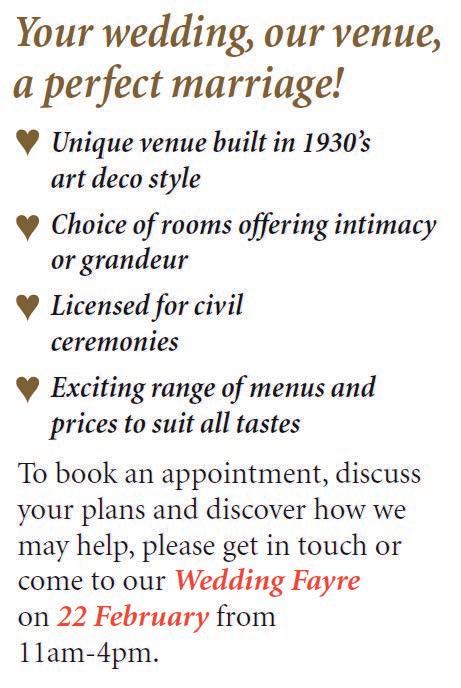 Your wedding, our venue, a perfect marriage!

♥ Unique venue built in 1930's art deco style

♥ Choice of rooms offering intimacy or grandeur

♥ Licensed for civil ceremonies

♥ Exciting range of menus and prices to suit all tastes

To book an appointment, discuss your plans and discover how we may help, please get in touch or come to our Wedding Fayre on 22 February from 11am-4pm.